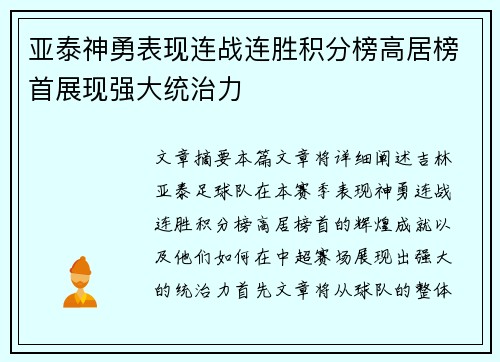 亚泰神勇表现连战连胜积分榜高居榜首展现强大统治力

文章摘要本篇文章将详细阐述吉林亚泰足球队在本赛季表现神勇连战连胜积分榜高居榜首的辉煌成就以及他们如何在中超赛场展现出强大的统治力首先文章将从球队的整体